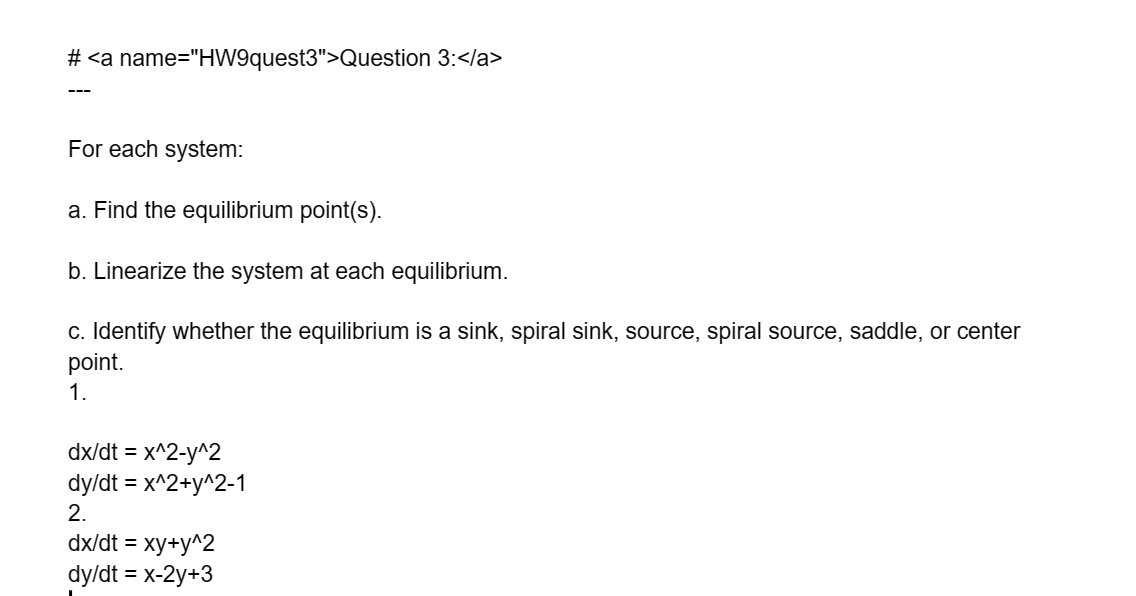 # <a name="HW9quest3">Question 3:</a>
---

For each system:

a. Find the equilibrium point(s).

b. Linearize the system at each equilibrium.

c. Identify whether the equilibrium is a sink, spiral sink, source, spiral source, saddle, or center point.
1.

dx/dt = x^2-y^2
dy/dt = x^2+y^2-1
2.
dx/dt = xy+y^2
dy/dt = x-2y+3